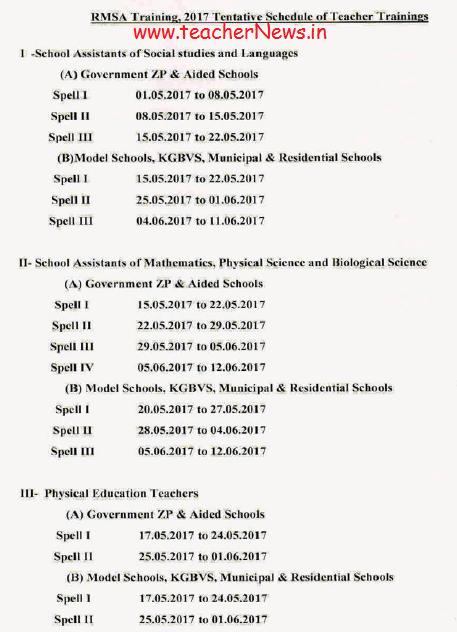 RMSA Training, 2017 Tentative Schedule of Teacher Trainings

www.teacherNews.in

I -School Assistants of Social studies and Languages

(A) Government ZP & Aided Schools

Spell I 01.05.2017 to 08.05.2017

Spell II 08.05.2017 to 15.05.2017

Spell III 15.05.2017 to 22.05.2017

(B)Model Schools, KGBVS, Municipal & Residential Schools

Spell I 15.05.2017 to 22.05.2017

Spell II 25.05.2017 to 01.06.2017

Spell III 04.06.2017 to 11.06.2017

II- School Assistants of Mathematics, Physical Science and Biological Science

(A) Government ZP & Aided Schools

Spell I 15.05.2017 to 22.05.2017

Spell II 22.05.2017 to 29.05.2017

Spell III 29.05.2017 to 05.06.2017

Spell IV 05.06.2017 to 12.06.2017

(B) Model Schools, KGBVS, Municipal & Residential Schools

Spell I 20.05.2017 to 27.05.2017

Spell II 28.05.2017 to 04.06.2017

Spell III 05.06.2017 to 12.06.2017

III- Physical Education Teachers

(A) Government ZP & Aided Schools

Spell I 17.05.2017 to 24.05.2017

Spell II 25.05.2017 to 01.06.2017

(B) Model Schools, KGBVS, Municipal & Residential Schools

Spell I 17.05.2017 to 24.05.2017

Spell II 25.05.2017 to 01.06.2017